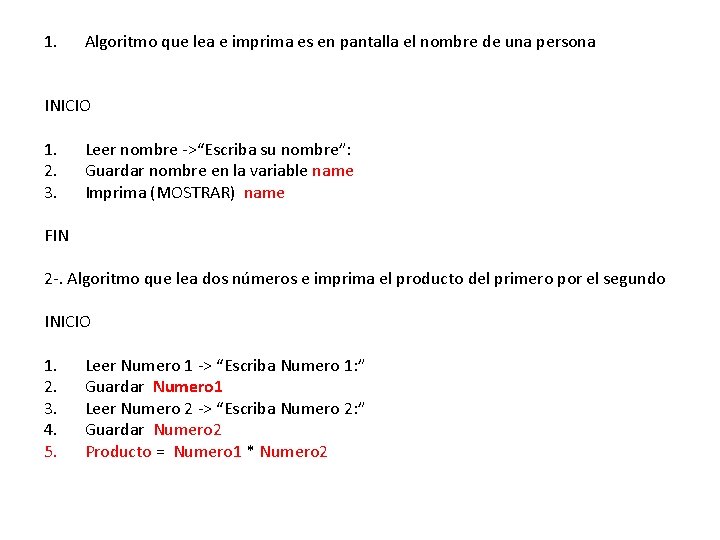 1. Algoritmo que lea e imprima es en pantalla el nombre de una persona

INICIO

1. Leer nombre ->“Escriba su nombre”:
2. Guardar nombre en la variable name
3. Imprima (MOSTRAR) name

FIN

2-. Algoritmo que lea dos números e imprima el producto del primero por el segundo

INICIO

1. Leer Numero 1 -> “Escriba Numero 1:”
2. Guardar Numero1
3. Leer Numero 2 -> “Escriba Numero 2:”
4. Guardar Numero2
5. Producto = Numero1 * Numero2